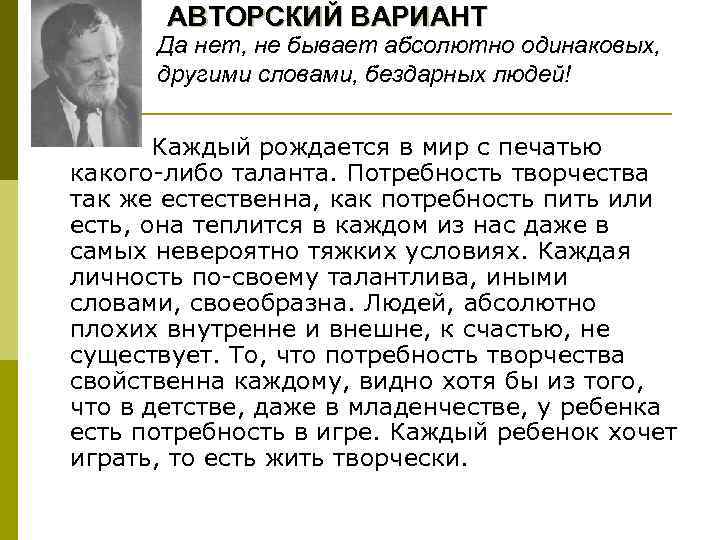 АВТОРСКИЙ ВАРИАНТ

Да нет, не бывает абсолютно одинаковых, другими словами, бездарных людей!

Каждый рождается в мир с печатью какого-либо таланта. Потребность творчества так же естественна, как потребность пить или есть, она теплится в каждом из нас даже в самых невероятно тяжких условиях. Каждая личность по-своему талантлива, иными словами, своеобразна. Людей, абсолютно плохих внутренне и внешне, к счастью, не существует. То, что потребность творчества свойственна каждому, видно хотя бы из того, что в детстве, даже в младенчестве, у ребенка есть потребность в игре. Каждый ребенок хочет играть, то есть жить творчески.